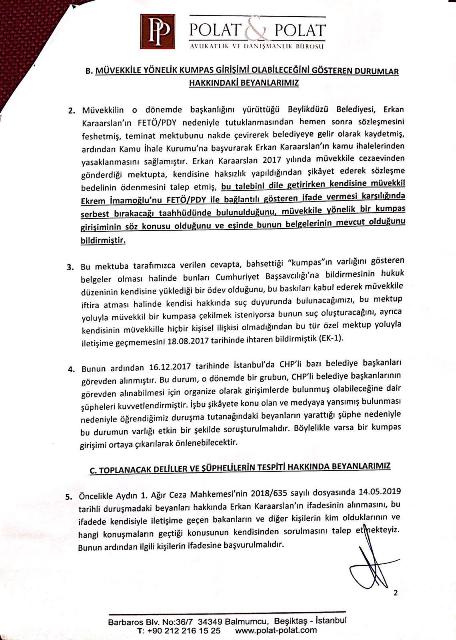 PP POLAT & POLAT
AVUKATLIK VE DANIŞMANLIK BÜROSU

B. MÜVEKKİLE YÖNELİK KUMPAS GİRİŞİMİ OLABİLECEĞİNİ GÖSTEREN DURUMLAR HAKKINDAKİ BEYANLARIMIZ

2. Müvekkilin o dönemde başkanlığını yürüttüğü Beylikdüzü Belediyesi, Erkan Karaarslan'ın FETÖ/PDY nedeniyle tutuklanmasından hemen sonra sözleşmesini feshetmiş, teminat mektubunu nakde çevirerek belediyeye gelir olarak kaydetmiş, ardından Kamu İhale Kurumu'na başvurarak Erkan Karaarslan'ın kamu ihalelerinden yasaklanmasını sağlamıştır. Erkan Karaarslan 2017 yılında müvekkile cezaevinden gönderdiği mektupta, kendisine haksızlık yapıldığından şikâyet ederek sözleşme bedelinin ödenmesini talep etmiş, bu talebini dile getirirken kendisine müvekkil Ekrem İmamoğlu'nu FETÖ/PDY ile bağlantılı gösteren ifade vermesi karşılığında serbest bırakacağı taahhüdünde bulunulduğunu, müvekkile yönelik bir kumpas girişiminin söz konusu olduğunu ve eşinde bunun belgelerinin mevcut olduğunu bildirmiştir.

3. Bu mektuba tarafımızca verilen cevapta, bahsettiği "kumpas"ın varlığını gösteren belgeler olması halinde bunları Cumhuriyet Başsavcılığı'na bildirmesinin hukuk düzeninin kendisine yüklediği bir ödev olduğunu, bu baskıları kabul ederek müvekkile iftira atması halinde kendisi hakkında suç duyurunda bulunacağımızı, bu mektup yoluyla müvekkil bir kumpasa çekilmek isteniyorsa bunun suç oluşturacağını, ayrıca kendisinin müvekkille hiçbir kişisel ilişkisi olmadığından bu tür özel mektup yoluyla iletişime geçmemesini 18.08.2017 tarihinde ihtaren bildirmiştik (EK-1).

4. Bunun ardından 16.12.2017 tarihinde İstanbul'da CHP'li bazı belediye başkanları görevden alınmıştır. Bu durum, o dönemde bir grubun, CHP'li belediye başkanlarının görevden alınabilmesi için organize olarak girişimlerde bulunmuş olabileceğine dair şüpheleri kuvvetlendirmiştir. İşbu şikâyete konu olan ve medyaya yansımış bulunması nedeniyle öğrendiğimiz duruşma tutanağındaki beyanların yarattığı şüphe nedeniyle bu durumun varlığı etkin bir şekilde soruşturulmalıdır. Böylelikle varsa bir kumpas girişimi ortaya çıkarılarak önlenebilecektir.

C. TOPLANACAK DELİLLER VE ŞÜPHELİLERİN TESPİTİ HAKKINDA BEYANLARIMIZ

5. Öncelikle Aydın 1. Ağır Ceza Mahkemesi'nin 2018/635 sayılı dosyasında 14.05.2019 tarihli duruşmadaki beyanları hakkında Erkan Karaarslan'ın ifadesinin alınmasını, bu ifadede kendisiyle iletişime geçen bakanların ve diğer kişilerin kim olduklarının ve hangi konuşmaların geçtiği konusunun kendisinden sorulmasını talep etmekteyiz. Bunun ardından ilgili kişilerin ifadesine başvurulmalıdır.

2

Barbaros Blv. No:36/7 34349 Balmumcu, Beşiktaş - İstanbul
T: +90 212 216 15 25 www.polat-polat.com